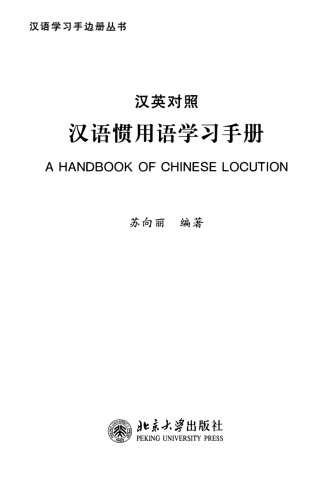 汉语学习手边册丛书

汉英对照

汉语惯用语学习手册

A HANDBOOK OF CHINESE LOCUTION

苏向丽　编著

北京大学出版社
PEKING UNIVERSITY PRESS